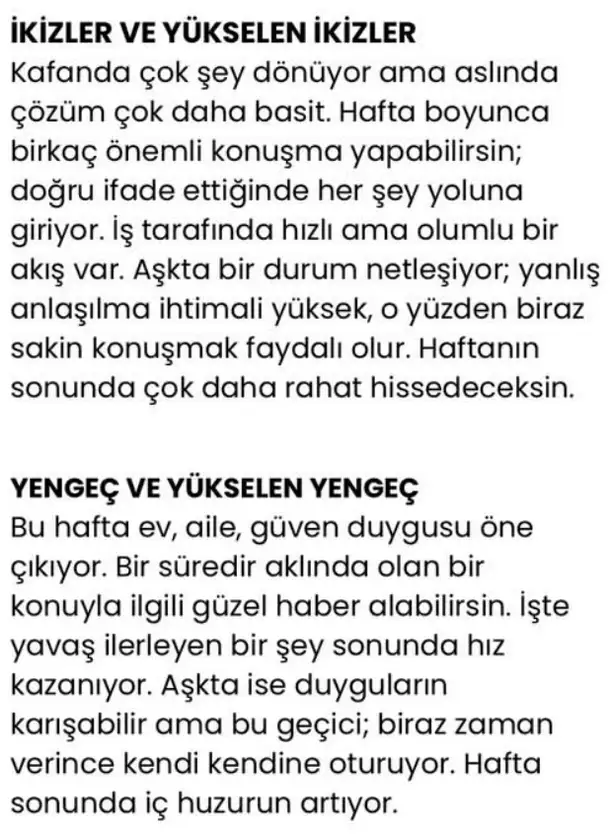 İKİZLER VE YÜKSELEN İKİZLER
Kafanda çok şey dönüyor ama aslında çözüm çok daha basit. Hafta boyunca birkaç önemli konuşma yapabilirsin; doğru ifade ettiğinde her şey yoluna giriyor. İş tarafında hızlı ama olumlu bir akış var. Aşkta bir durum netleşiyor; yanlış anlaşılma ihtimali yüksek, o yüzden biraz sakin konuşmak faydalı olur. Haftanın sonunda çok daha rahat hissedeceksin.

YENGEÇ VE YÜKSELEN YENGEÇ
Bu hafta ev, aile, güven duygusu öne çıkıyor. Bir süredir aklında olan bir konuyla ilgili güzel haber alabilirsin. İşte yavaş ilerleyen bir şey sonunda hız kazanıyor. Aşkta ise duyguların karışabilir ama bu geçici; biraz zaman verince kendi kendine oturuyor. Hafta sonunda iç huzurun artıyor.